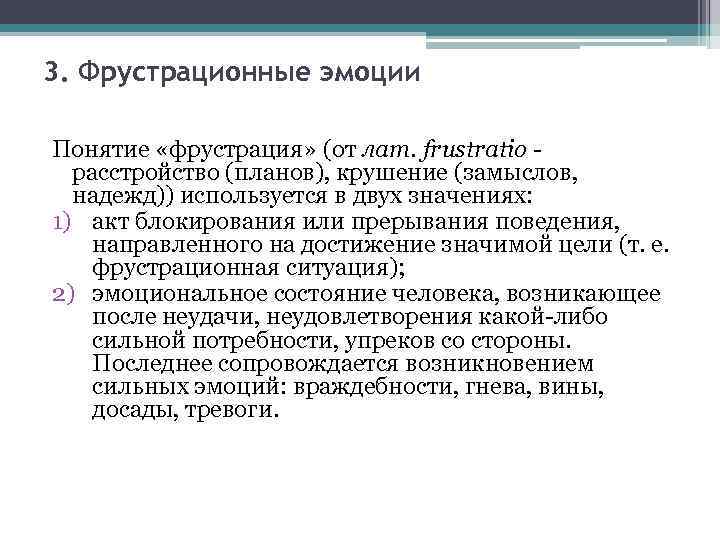 3. Фрустрационные эмоции

Понятие «фрустрация» (от лат. frustratio - расстройство (планов), крушение (замыслов, надежд)) используется в двух значениях:
1) акт блокирования или прерывания поведения, направленного на достижение значимой цели (т. е. фрустрационная ситуация);
2) эмоциональное состояние человека, возникающее после неудачи, неудовлетворения какой-либо сильной потребности, упреков со стороны. Последнее сопровождается возникновением сильных эмоций: враждебности, гнева, вины, досады, тревоги.